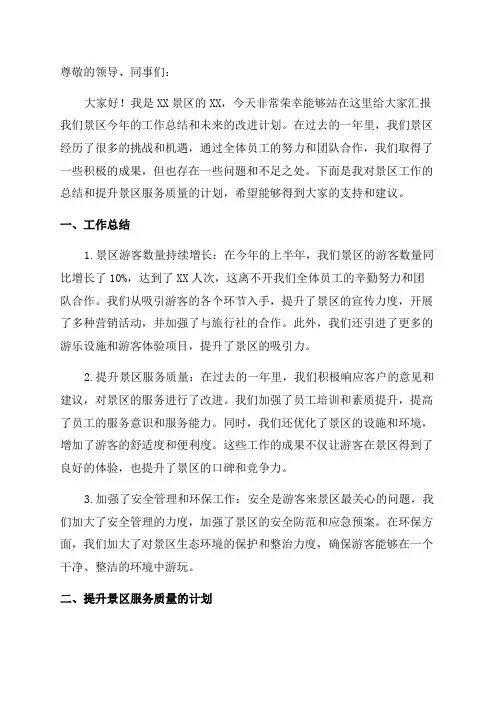 尊敬的领导、同事们：

大家好！我是XX景区的XX，今天非常荣幸能够站在这里给大家汇报我们景区今年的工作总结和未来的改进计划。在过去的一年里，我们景区经历了很多的挑战和机遇，通过全体员工的努力和团队合作，我们取得了一些积极的成果，但也存在一些问题和不足之处。下面是我对景区工作的总结和提升景区服务质量的计划，希望能够得到大家的支持和建议。

一、工作总结

1.景区游客数量持续增长：在今年的上半年，我们景区的游客数量同比增长了10%，达到了XX人次，这离不开我们全体员工的辛勤努力和团队合作。我们从吸引游客的各个环节入手，提升了景区的宣传力度，开展了多种营销活动，并加强了与旅行社的合作。此外，我们还引进了更多的游乐设施和游客体验项目，提升了景区的吸引力。

2.提升景区服务质量：在过去的一年里，我们积极响应客户的意见和建议，对景区的服务进行了改进。我们加强了员工培训和素质提升，提高了员工的服务意识和服务能力。同时，我们还优化了景区的设施和环境，增加了游客的舒适度和便利度。这些工作的成果不仅让游客在景区得到了良好的体验，也提升了景区的口碑和竞争力。

3.加强了安全管理和环保工作：安全是游客来景区最关心的问题，我们加大了安全管理的力度，加强了景区的安全防范和应急预案。在环保方面，我们加大了对景区生态环境的保护和整治力度，确保游客能够在一个干净、整洁的环境中游玩。

二、提升景区服务质量的计划